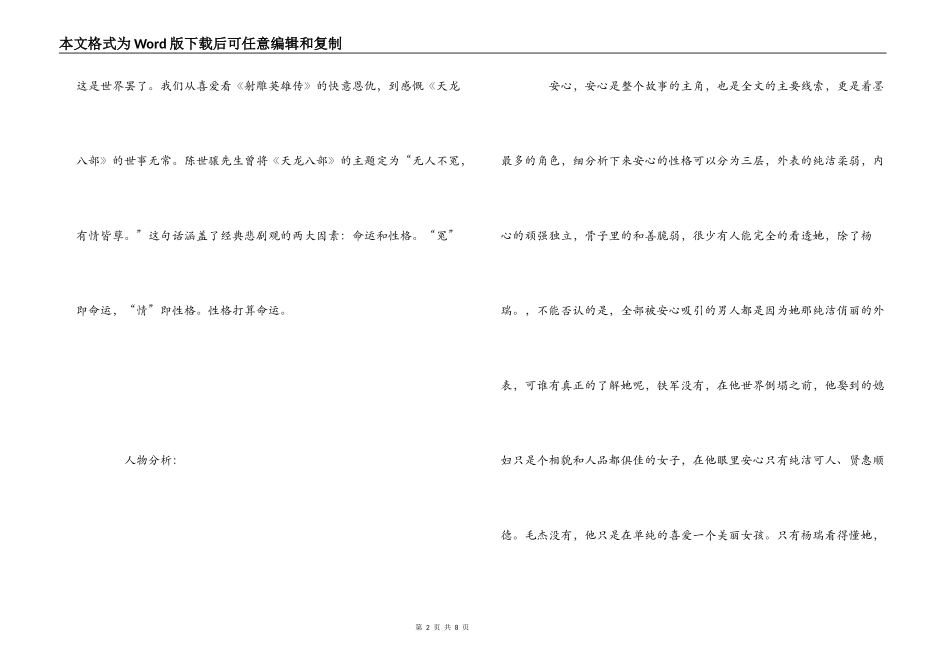 本文格式为Word版下载后可任意编辑和复制

这是世界罢了。我们从喜爱看《射雕英雄传》的快意恩仇，到感慨《天龙八部》的世事无常。陈世骧先生曾将《天龙八部》的主题定为“无人不冤，有情皆孽。”这句话涵盖了经典悲剧观的两大因素：命运和性格。“冤”即命运，“情”即性格。性格打算命运。

人物分析：

安心，安心是整个故事的主角，也是全文的主要线索，更是着墨最多的角色，细分析下来安心的性格可以分为三层，外表的纯洁柔弱，内心的顽强独立，骨子里的和善脆弱，很少有人能完全的看透她，除了杨瑞。，不能否认的是，全部被安心吸引的男人都是因为她那纯洁俏丽的外表，可谁有真正的了解她呢，铁军没有，在他世界倒塌之前，他娶到的媳妇只是个相貌和人品都俱佳的女子，在他眼里安心只有纯洁可人、贤惠顺德。毛杰没有，他只是在单纯的喜爱一个美丽女孩。只有杨瑞看得懂她，

第 2 页 共 8 页